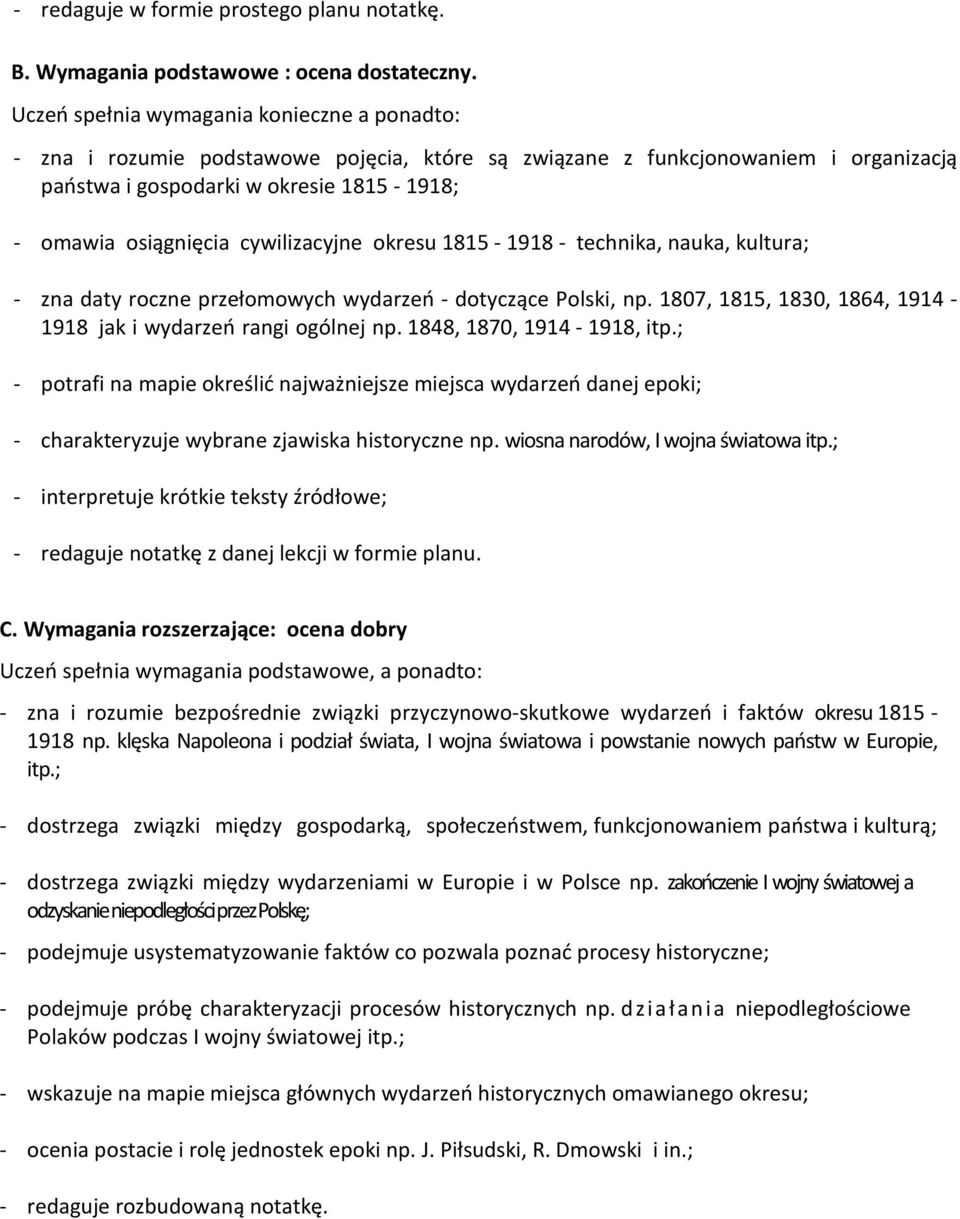 - redaguje w formie prostego planu notatkę.

B. Wymagania podstawowe : ocena dostateczny.

Uczeń spełnia wymagania konieczne a ponadto:

- zna i rozumie podstawowe pojęcia, które są związane z funkcjonowaniem i organizacją państwa i gospodarki w okresie 1815 - 1918;

- omawia osiągnięcia cywilizacyjne okresu 1815 - 1918 - technika, nauka, kultura;

- zna daty roczne przełomowych wydarzeń - dotyczące Polski, np. 1807, 1815, 1830, 1864, 1914 - 1918 jak i wydarzeń rangi ogólnej np. 1848, 1870, 1914 - 1918, itp.;

- potrafi na mapie określić najważniejsze miejsca wydarzeń danej epoki;

- charakteryzuje wybrane zjawiska historyczne np. wiosna narodów, I wojna światowa itp.;

- interpretuje krótkie teksty źródłowe;

- redaguje notatkę z danej lekcji w formie planu.

C. Wymagania rozszerzające: ocena dobry

Uczeń spełnia wymagania podstawowe, a ponadto:

- zna i rozumie bezpośrednie związki przyczynowo-skutkowe wydarzeń i faktów okresu 1815 - 1918 np. klęska Napoleona i podział świata, I wojna światowa i powstanie nowych państw w Europie, itp.;

- dostrzega związki między gospodarką, społeczeństwem, funkcjonowaniem państwa i kulturą;

- dostrzega związki między wydarzeniami w Europie i w Polsce np. zakończenie I wojny światowej a odzyskanie niepodległości przez Polskę;

- podejmuje usystematyzowanie faktów co pozwala poznać procesy historyczne;

- podejmuje próbę charakteryzacji procesów historycznych np. działania niepodległościowe Polaków podczas I wojny światowej itp.;

- wskazuje na mapie miejsca głównych wydarzeń historycznych omawianego okresu;

- ocenia postacie i rolę jednostek epoki np. J. Piłsudski, R. Dmowski i in.;

- redaguje rozbudowaną notatkę.